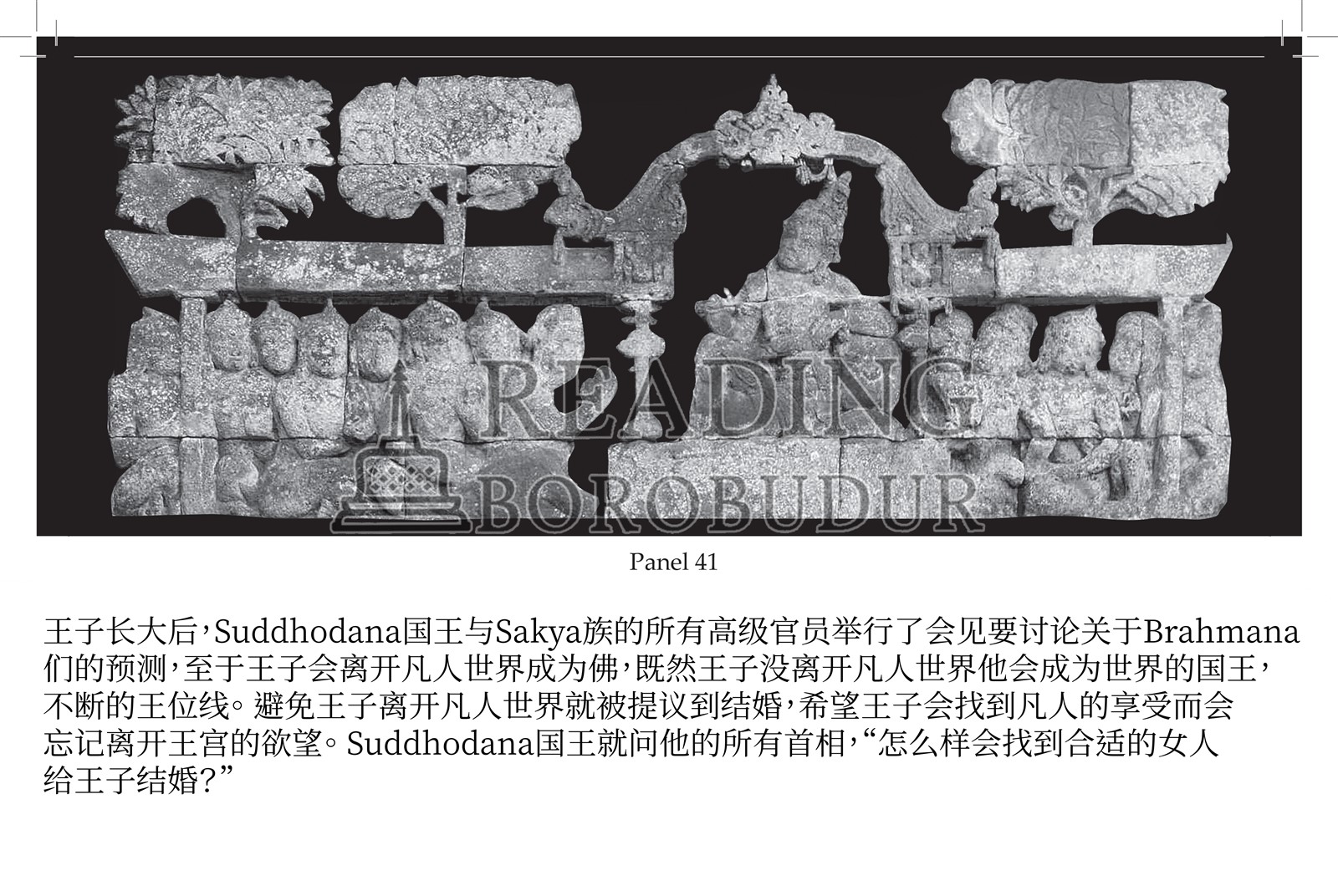 Panel 41

王子长大后，Suddhodana国王与Sakya族的所有高级官员举行了会见要讨论关于Brahmana们的预测，至于王子会离开凡人世界成为佛，既然王子没离开凡人世界他会成为世界的国王，不断的王位线。避免王子离开凡人世界就被提议到结婚，希望王子会找到凡人的享受而会忘记离开王宫的欲望。Suddhodana国王就问他的所有首相，“怎么样会找到合适的女人给王子结婚？”

READING BOROBUDUR